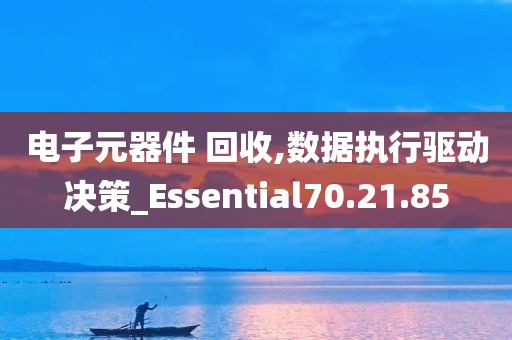 电子元器件 回收,数据执行驱动决策_Essential70.21.85